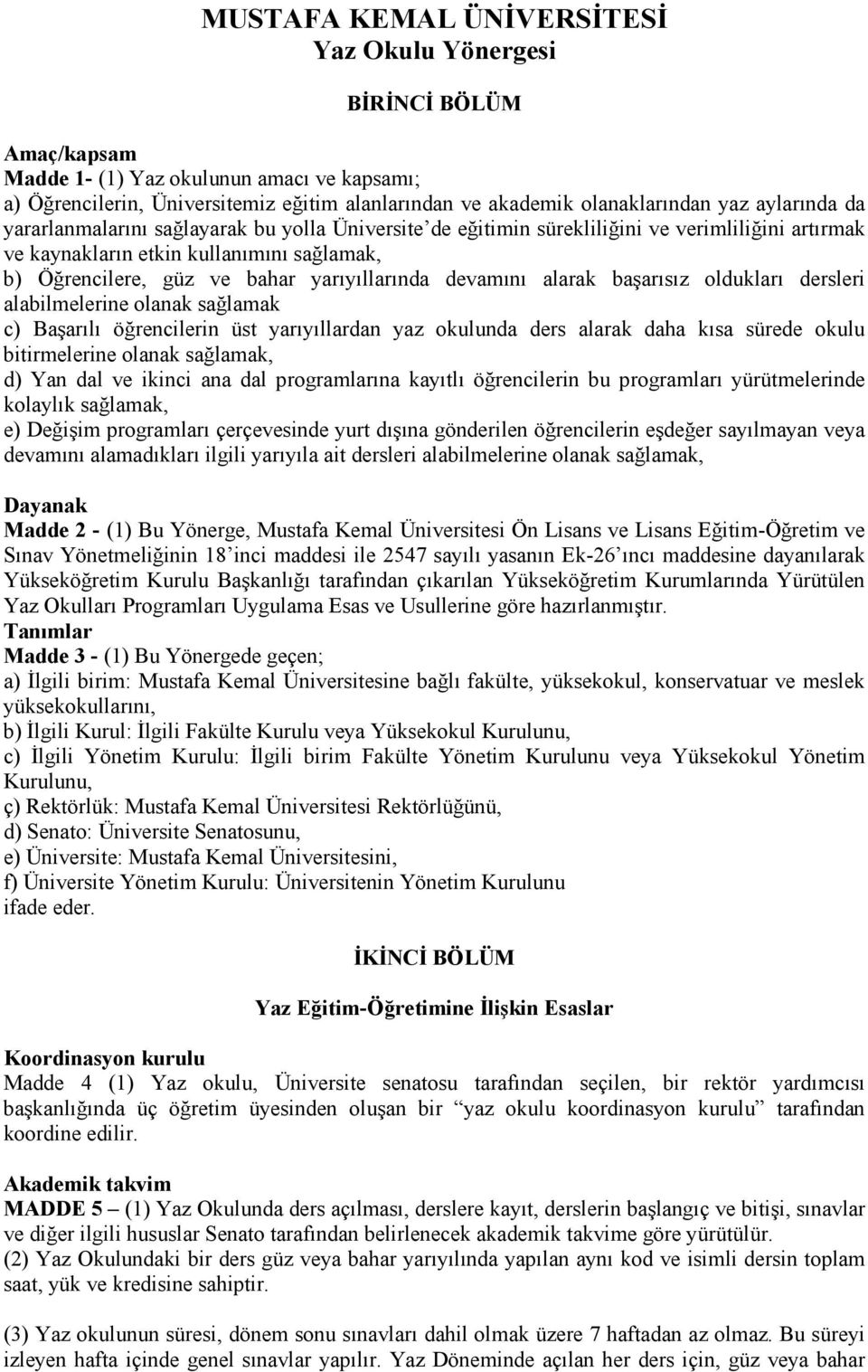 MUSTAFA KEMAL ÜNİVERSİTESİ
Yaz Okulu Yönergesi

BİRİNCİ BÖLÜM

Amaç/kapsam
Madde 1- (1) Yaz okulunun amacı ve kapsamı;
a) Öğrencilerin, Üniversitemiz eğitim alanlarından ve akademik olanaklarından yaz aylarında da yararlanmalarını sağlayarak bu yolla Üniversite'de eğitimin sürekliliğini ve verimliliğini artırmak ve kaynakların etkin kullanımını sağlamak,
b) Öğrencilere, güz ve bahar yarıyıllarında devamını alarak başarısız oldukları dersleri alabilmelerine olanak sağlamak
c) Başarılı öğrencilerin üst yarıyıllardan yaz okulunda ders alarak daha kısa sürede okulu bitirmelerine olanak sağlamak,
d) Yan dal ve ikinci ana dal programlarına kayıtlı öğrencilerin bu programları yürütmelerinde kolaylık sağlamak,
e) Değişim programları çerçevesinde yurt dışına gönderilen öğrencilerin eşdeğer sayılmayan veya devamını alamadıkları ilgili yarıyıla ait dersleri alabilmelerine olanak sağlamak,

Dayanak
Madde 2 - (1) Bu Yönerge, Mustafa Kemal Üniversitesi Ön Lisans ve Lisans Eğitim-Öğretim ve Sınav Yönetmeliğinin 18'inci maddesi ile 2547 sayılı yasanın Ek-26'ıncı maddesine dayanılarak Yükseköğretim Kurulu Başkanlığı tarafından çıkarılan Yükseköğretim Kurumlarında Yürütülen Yaz Okulları Programları Uygulama Esas ve Usullerine göre hazırlanmıştır.
Tanımlar
Madde 3 - (1) Bu Yönergede geçen;
a) İlgili birim: Mustafa Kemal Üniversitesine bağlı fakülte, yüksekokul, konservatuar ve meslek yüksekokullarını,
b) İlgili Kurul: İlgili Fakülte Kurulu veya Yüksekokul Kurulunu,
c) İlgili Yönetim Kurulu: İlgili birim Fakülte Yönetim Kurulunu veya Yüksekokul Yönetim Kurulunu,
ç) Rektörlük: Mustafa Kemal Üniversitesi Rektörlüğünü,
d) Senato: Üniversite Senatosunu,
e) Üniversite: Mustafa Kemal Üniversitesini,
f) Üniversite Yönetim Kurulu: Üniversitenin Yönetim Kurulunu
ifade eder.

İKİNCİ BÖLÜM

Yaz Eğitim-Öğretimine İlişkin Esaslar

Koordinasyon kurulu
Madde 4 (1) Yaz okulu, Üniversite senatosu tarafından seçilen, bir rektör yardımcısı başkanlığında üç öğretim üyesinden oluşan bir "yaz okulu koordinasyon kurulu" tarafından koordine edilir.

Akademik takvim
MADDE 5 – (1) Yaz Okulunda ders açılması, derslere kayıt, derslerin başlangıç ve bitişi, sınavlar ve diğer ilgili hususlar Senato tarafından belirlenecek akademik takvime göre yürütülür.
(2) Yaz Okulundaki bir ders güz veya bahar yarıyılında yapılan aynı kod ve isimli dersin toplam saat, yük ve kredisine sahiptir.

(3) Yaz okulunun süresi, dönem sonu sınavları dahil olmak üzere 7 haftadan az olmaz. Bu süreyi izleyen hafta içinde genel sınavlar yapılır. Yaz Döneminde açılan her ders için, güz veya bahar